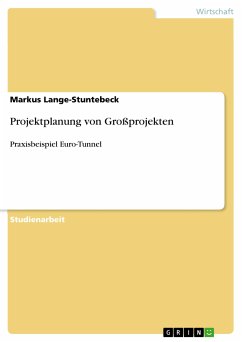 Wirtschaft

Markus Lange-Stuntebeck

Projektplanung von Großprojekten

Praxisbeispiel Euro-Tunnel

Studienarbeit

GRIN